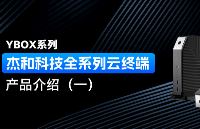 YBOX系列

杰和科技全系列云终端

产品介绍（一）